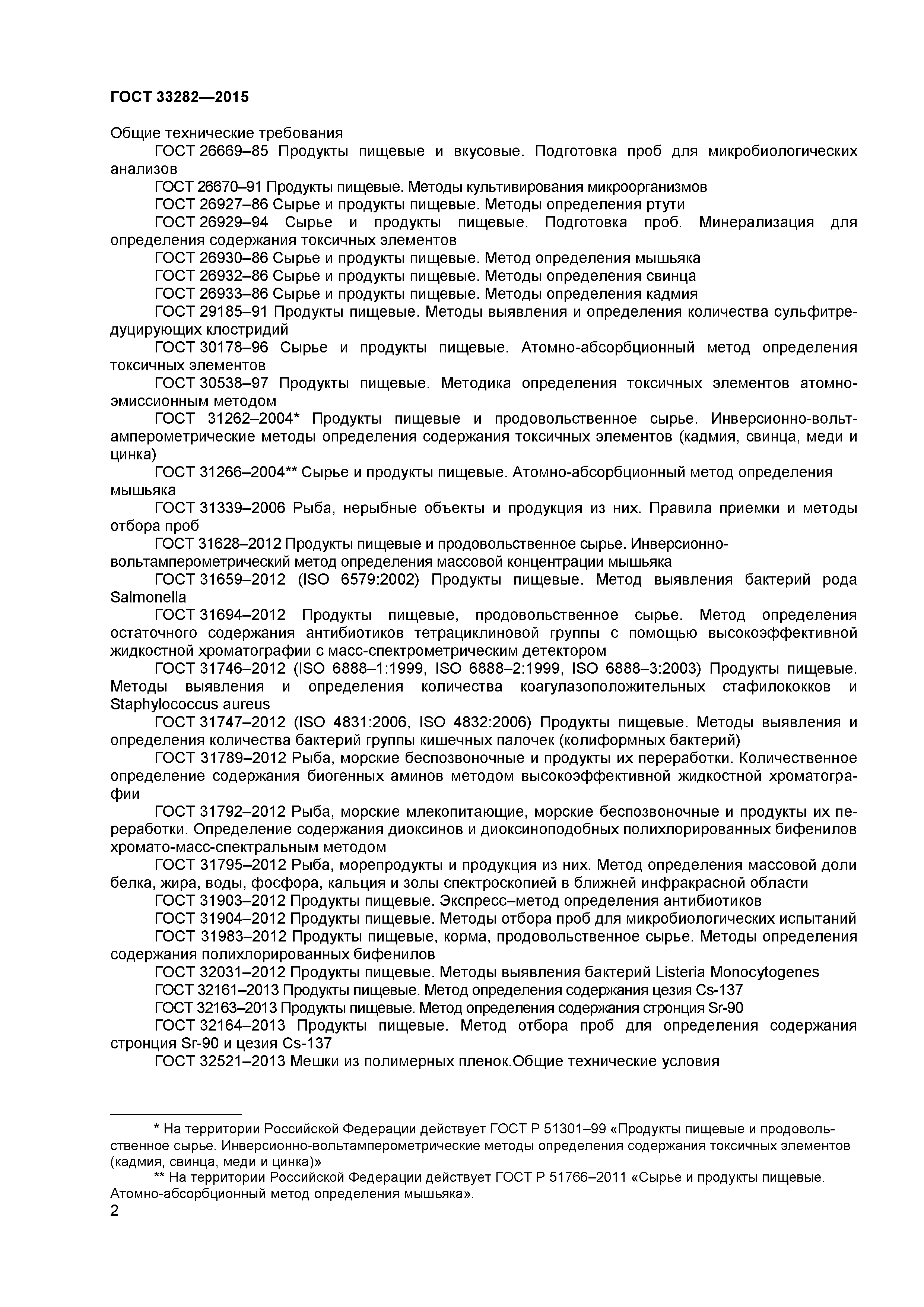 ГОСТ 33282—2015

Общие технические требования

ГОСТ 26669–85 Продукты пищевые и вкусовые. Подготовка проб для микробиологических анализов

ГОСТ 26670–91 Продукты пищевые. Методы культивирования микроорганизмов

ГОСТ 26927–86 Сырье и продукты пищевые. Методы определения ртути

ГОСТ 26929–94 Сырье и продукты пищевые. Подготовка проб. Минерализация для определения содержания токсичных элементов

ГОСТ 26930–86 Сырье и продукты пищевые. Метод определения мышьяка

ГОСТ 26932–86 Сырье и продукты пищевые. Методы определения свинца

ГОСТ 26933–86 Сырье и продукты пищевые. Методы определения кадмия

ГОСТ 29185–91 Продукты пищевые. Методы выявления и определения количества сульфитредуцирующих клостридий

ГОСТ 30178–96 Сырье и продукты пищевые. Атомно-абсорбционный метод определения токсичных элементов

ГОСТ 30538–97 Продукты пищевые. Методика определения токсичных элементов атомно-эмиссионным методом

ГОСТ 31262–2004* Продукты пищевые и продовольственное сырье. Инверсионно-вольтамперометрические методы определения содержания токсичных элементов (кадмия, свинца, меди и цинка)

ГОСТ 31266–2004** Сырье и продукты пищевые. Атомно-абсорбционный метод определения мышьяка

ГОСТ 31339–2006 Рыба, нерыбные объекты и продукция из них. Правила приемки и методы отбора проб

ГОСТ 31628–2012 Продукты пищевые и продовольственное сырье. Инверсионно-вольтамперометрический метод определения массовой концентрации мышьяка

ГОСТ 31659–2012 (ISO 6579:2002) Продукты пищевые. Метод выявления бактерий рода Salmonella

ГОСТ 31694–2012 Продукты пищевые, продовольственное сырье. Метод определения остаточного содержания антибиотиков тетрациклиновой группы с помощью высокоэффективной жидкостной хроматографии с масс-спектрометрическим детектором

ГОСТ 31746–2012 (ISO 6888–1:1999, ISO 6888–2:1999, ISO 6888–3:2003) Продукты пищевые. Методы выявления и определения количества коагулазоположительных стафилококков и Staphylococcus aureus

ГОСТ 31747–2012 (ISO 4831:2006, ISO 4832:2006) Продукты пищевые. Методы выявления и определения количества бактерий группы кишечных палочек (колиформных бактерий)

ГОСТ 31789–2012 Рыба, морские беспозвоночные и продукты их переработки. Количественное определение содержания биогенных аминов методом высокоэффективной жидкостной хроматографии

ГОСТ 31792–2012 Рыба, морские млекопитающие, морские беспозвоночные и продукты их переработки. Определение содержания диоксинов и диоксиноподобных полихлорированных бифенилов хромато-масс-спектральным методом

ГОСТ 31795–2012 Рыба, морепродукты и продукция из них. Метод определения массовой доли белка, жира, воды, фосфора, кальция и золы спектроскопией в ближней инфракрасной области

ГОСТ 31903–2012 Продукты пищевые. Экспресс–метод определения антибиотиков

ГОСТ 31904–2012 Продукты пищевые. Методы отбора проб для микробиологических испытаний

ГОСТ 31983–2012 Продукты пищевые, корма, продовольственное сырье. Методы определения содержания полихлорированных бифенилов

ГОСТ 32031–2012 Продукты пищевые. Методы выявления бактерий Listeria Monocytogenes

ГОСТ 32161–2013 Продукты пищевые. Метод определения содержания цезия Cs-137

ГОСТ 32163–2013 Продукты пищевые. Метод определения содержания стронция Sr-90

ГОСТ 32164–2013 Продукты пищевые. Метод отбора проб для определения содержания стронция Sr-90 и цезия Cs-137

ГОСТ 32521–2013 Мешки из полимерных пленок.Общие технические условия

* На территории Российской Федерации действует ГОСТ Р 51301–99 «Продукты пищевые и продовольственное сырье. Инверсионно-вольтамперометрические методы определения содержания токсичных элементов (кадмия, свинца, меди и цинка)»

** На территории Российской Федерации действует ГОСТ Р 51766–2011 «Сырье и продукты пищевые. Атомно-абсорбционный метод определения мышьяка».

2